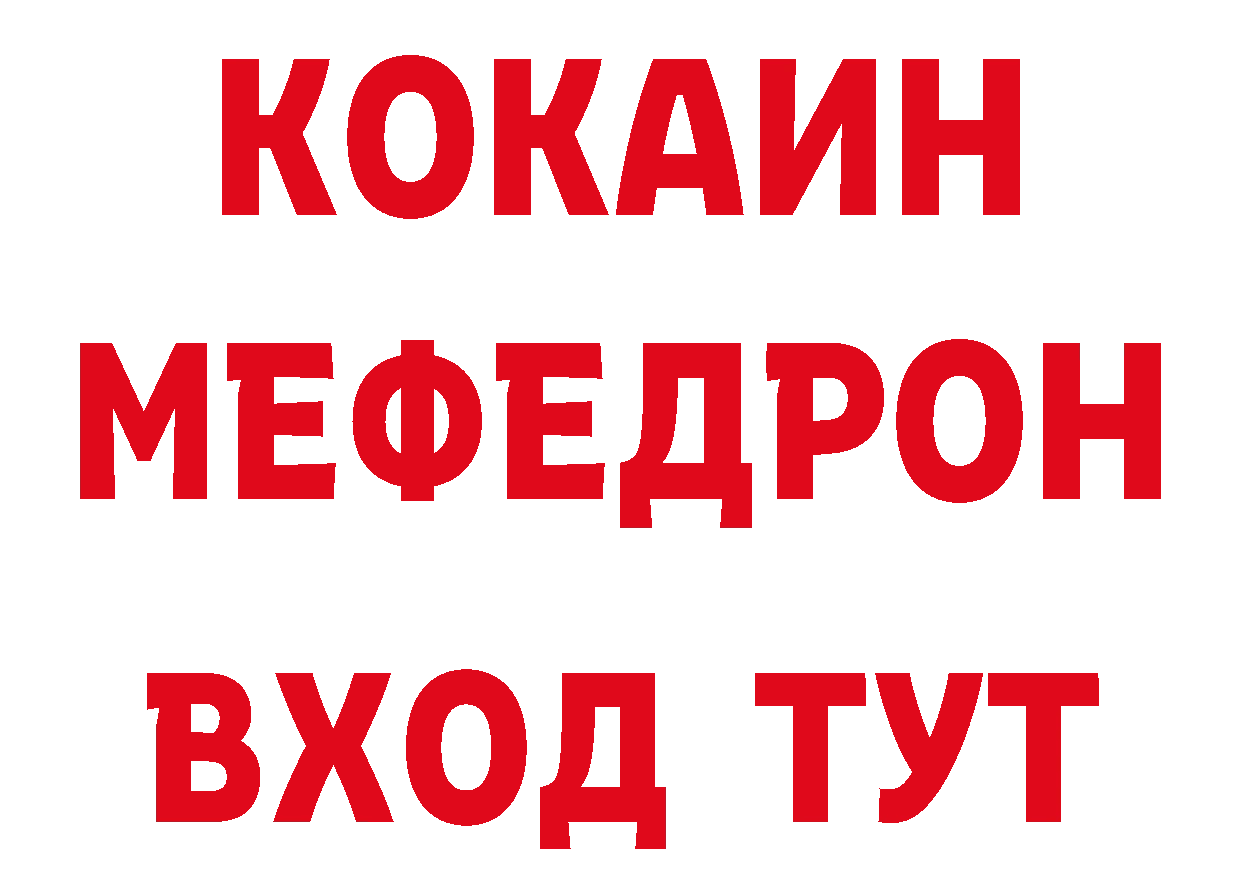 КОКАИН
МЕФЕДРОН
ВХОД ТУТ